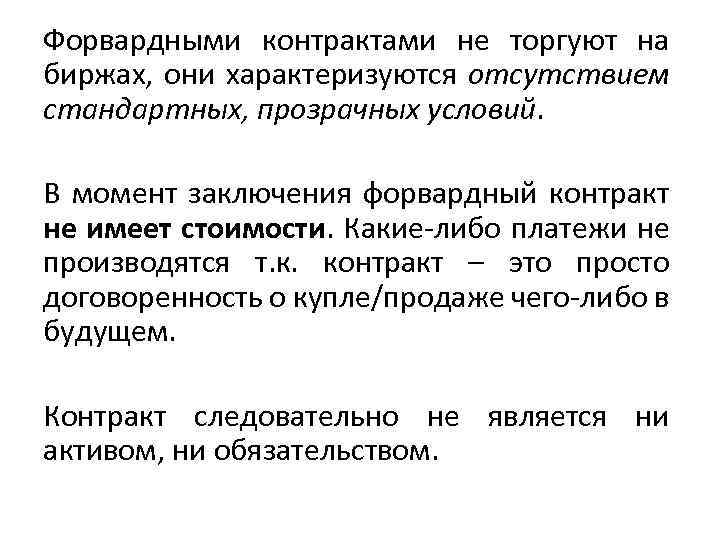 Форвардными контрактами не торгуют на биржах, они характеризуются отсутствием стандартных, прозрачных условий.

В момент заключения форвардный контракт не имеет стоимости. Какие-либо платежи не производятся т.к. контракт – это просто договоренность о купле/продаже чего-либо в будущем.

Контракт следовательно не является ни активом, ни обязательством.